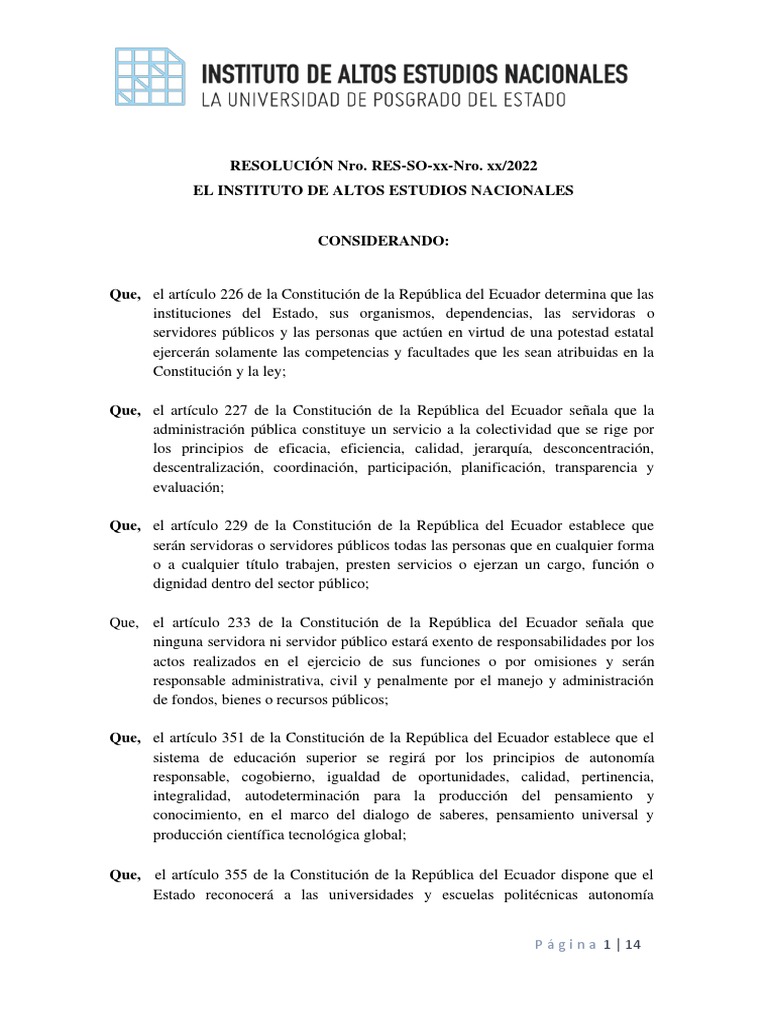 INSTITUTO DE ALTOS ESTUDIOS NACIONALES
LA UNIVERSIDAD DE POSGRADO DEL ESTADO

RESOLUCIÓN Nro. RES-SO-xx-Nro. xx/2022
EL INSTITUTO DE ALTOS ESTUDIOS NACIONALES

CONSIDERANDO:

Que, el artículo 226 de la Constitución de la República del Ecuador determina que las instituciones del Estado, sus organismos, dependencias, las servidoras o servidores públicos y las personas que actúen en virtud de una potestad estatal ejercerán solamente las competencias y facultades que les sean atribuidas en la Constitución y la ley;

Que, el artículo 227 de la Constitución de la República del Ecuador señala que la administración pública constituye un servicio a la colectividad que se rige por los principios de eficacia, eficiencia, calidad, jerarquía, desconcentración, descentralización, coordinación, participación, planificación, transparencia y evaluación;

Que, el artículo 229 de la Constitución de la República del Ecuador establece que serán servidoras o servidores públicos todas las personas que en cualquier forma o a cualquier título trabajen, presten servicios o ejerzan un cargo, función o dignidad dentro del sector público;

Que, el artículo 233 de la Constitución de la República del Ecuador señala que ninguna servidora ni servidor público estará exento de responsabilidades por los actos realizados en el ejercicio de sus funciones o por omisiones y serán responsable administrativa, civil y penalmente por el manejo y administración de fondos, bienes o recursos públicos;

Que, el artículo 351 de la Constitución de la República del Ecuador establece que el sistema de educación superior se regirá por los principios de autonomía responsable, cogobierno, igualdad de oportunidades, calidad, pertinencia, integralidad, autodeterminación para la producción del pensamiento y conocimiento, en el marco del dialogo de saberes, pensamiento universal y producción científica tecnológica global;

Que, el artículo 355 de la Constitución de la República del Ecuador dispone que el Estado reconocerá a las universidades y escuelas politécnicas autonomía

Página 1 | 14